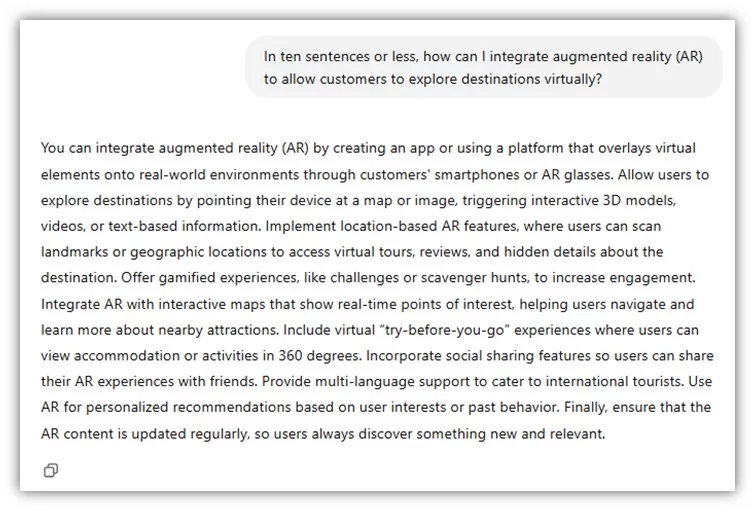 In ten sentences or less, how can I integrate augmented reality (AR) to allow customers to explore destinations virtually?

You can integrate augmented reality (AR) by creating an app or using a platform that overlays virtual elements onto real-world environments through customers' smartphones or AR glasses. Allow users to explore destinations by pointing their device at a map or image, triggering interactive 3D models, videos, or text-based information. Implement location-based AR features, where users can scan landmarks or geographic locations to access virtual tours, reviews, and hidden details about the destination. Offer gamified experiences, like challenges or scavenger hunts, to increase engagement. Integrate AR with interactive maps that show real-time points of interest, helping users navigate and learn more about nearby attractions. Include virtual "try-before-you-go" experiences where users can view accommodation or activities in 360 degrees. Incorporate social sharing features so users can share their AR experiences with friends. Provide multi-language support to cater to international tourists. Use AR for personalized recommendations based on user interests or past behavior. Finally, ensure that the AR content is updated regularly, so users always discover something new and relevant.